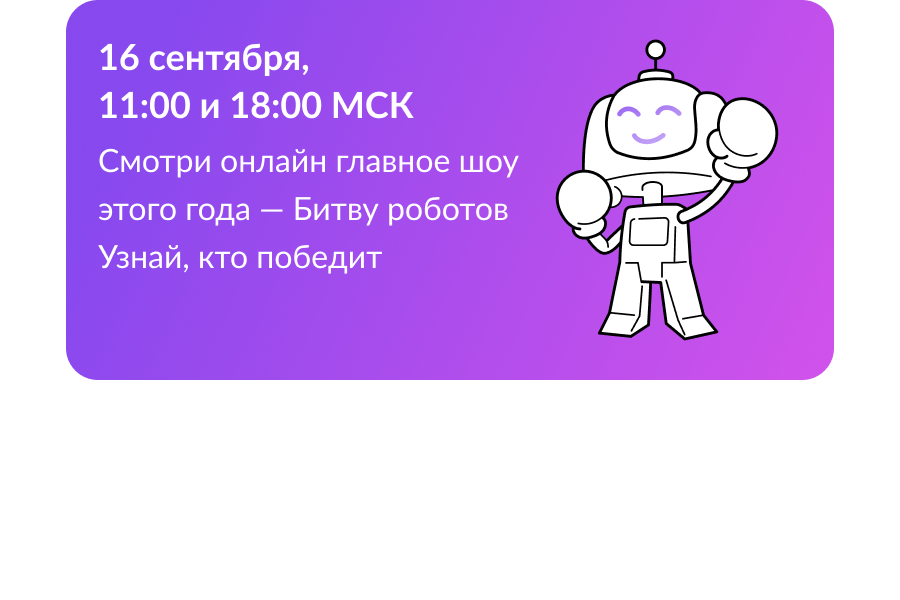 16 сентября,
11:00 и 18:00 МСК

Смотри онлайн главное шоу этого года — Битву роботов
Узнай, кто победит